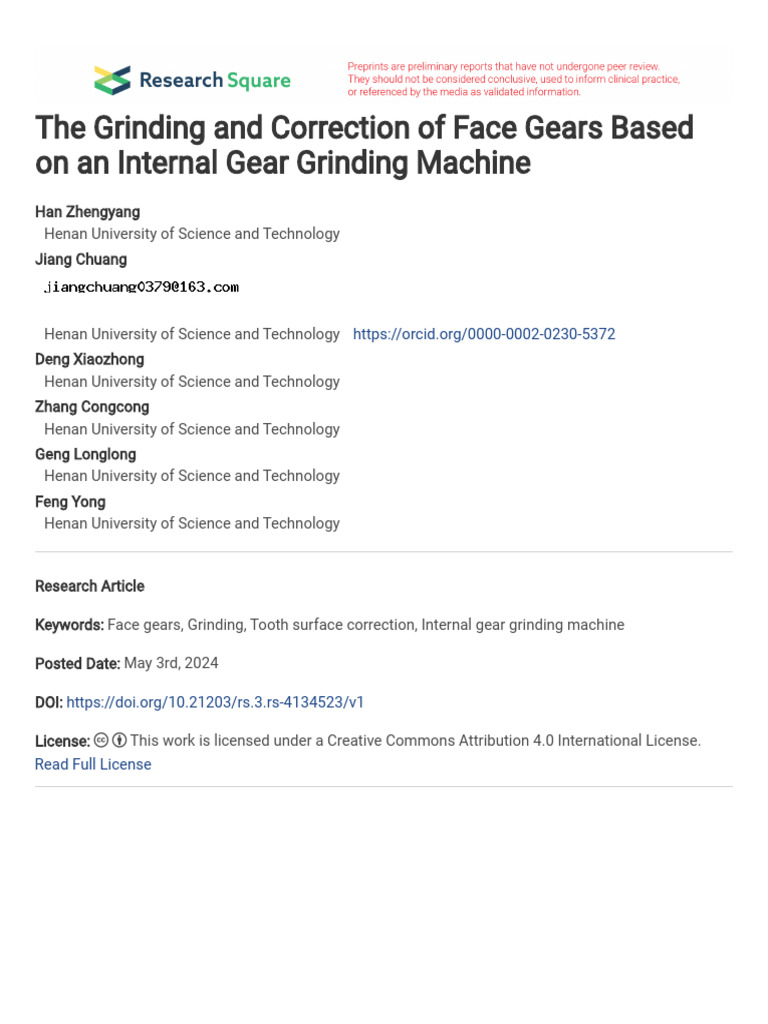 Research Square

Preprints are preliminary reports that have not undergone peer review. They should not be considered conclusive, used to inform clinical practice, or referenced by the media as validated information.

The Grinding and Correction of Face Gears Based on an Internal Gear Grinding Machine

Han Zhengyang
Henan University of Science and Technology
Jiang Chuang
jiangchuang0379@163.com
Henan University of Science and Technology https://orcid.org/0000-0002-0230-5372
Deng Xiaozhong
Henan University of Science and Technology
Zhang Congcong
Henan University of Science and Technology
Geng Longlong
Henan University of Science and Technology
Feng Yong
Henan University of Science and Technology

Research Article

Keywords: Face gears, Grinding, Tooth surface correction, Internal gear grinding machine

Posted Date: May 3rd, 2024

DOI: https://doi.org/10.21203/rs.3.rs-4134523/v1

License: This work is licensed under a Creative Commons Attribution 4.0 International License. Read Full License